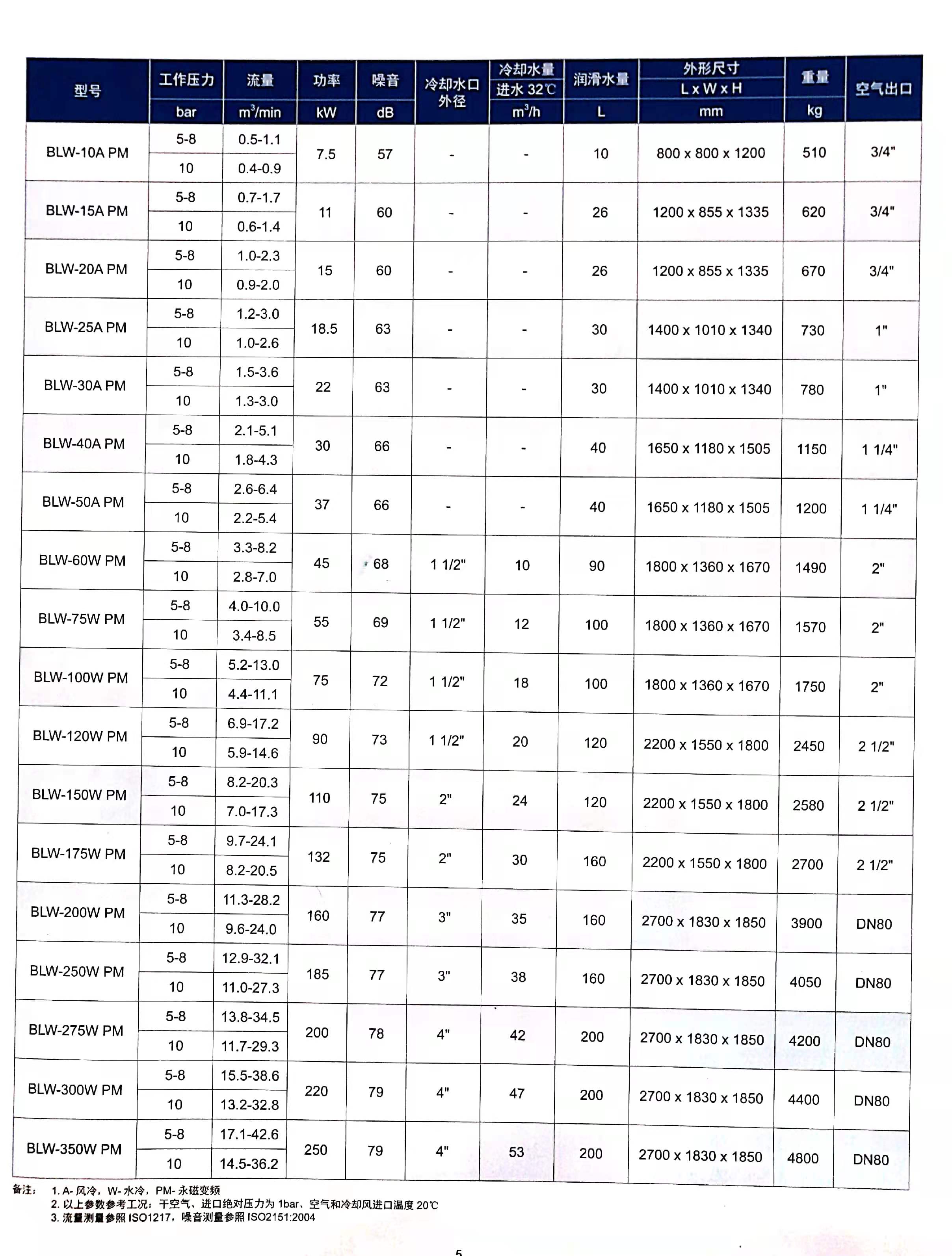 | 型号 | 工作压力 bar | 流量 $m^3/min$ | 功率 kW | 噪音 dB | 冷却水口外径 | 冷却水量 进水 32℃ $m^3/h$ | 润滑水量 L | 外形尺寸 L x W x H mm | 重量 kg | 空气出口 |
|---|---|---|---|---|---|---|---|---|---|---|
| BLW-10A PM | 5-8 | 0.5-1.1 | 7.5 | 57 | - | - | 10 | 800 x 800 x 1200 | 510 | 3/4" |
| | 10 | 0.4-0.9 | | | | | | | | |
| BLW-15A PM | 5-8 | 0.7-1.7 | 11 | 60 | - | - | 26 | 1200 x 855 x 1335 | 620 | 3/4" |
| | 10 | 0.6-1.4 | | | | | | | | |
| BLW-20A PM | 5-8 | 1.0-2.3 | 15 | 60 | - | - | 26 | 1200 x 855 x 1335 | 670 | 3/4" |
| | 10 | 0.9-2.0 | | | | | | | | |
| BLW-25A PM | 5-8 | 1.2-3.0 | 18.5 | 63 | - | - | 30 | 1400 x 1010 x 1340 | 730 | 1" |
| | 10 | 1.0-2.6 | | | | | | | | |
| BLW-30A PM | 5-8 | 1.5-3.6 | 22 | 63 | - | - | 30 | 1400 x 1010 x 1340 | 780 | 1" |
| | 10 | 1.3-3.0 | | | | | | | | |
| BLW-40A PM | 5-8 | 2.1-5.1 | 30 | 66 | - | - | 40 | 1650 x 1180 x 1505 | 1150 | 1 1/4" |
| | 10 | 1.8-4.3 | | | | | | | | |
| BLW-50A PM | 5-8 | 2.6-6.4 | 37 | 66 | - | - | 40 | 1650 x 1180 x 1505 | 1200 | 1 1/4" |
| | 10 | 2.2-5.4 | | | | | | | | |
| BLW-60W PM | 5-8 | 3.3-8.2 | 45 | 68 | 1 1/2" | 10 | 90 | 1800 x 1360 x 1670 | 1490 | 2" |
| | 10 | 2.8-7.0 | | | | | | | | |
| BLW-75W PM | 5-8 | 4.0-10.0 | 55 | 69 | 1 1/2" | 12 | 100 | 1800 x 1360 x 1670 | 1570 | 2" |
| | 10 | 3.4-8.5 | | | | | | | | |
| BLW-100W PM | 5-8 | 5.2-13.0 | 75 | 72 | 1 1/2" | 18 | 100 | 1800 x 1360 x 1670 | 1750 | 2" |
| | 10 | 4.4-11.1 | | | | | | | | |
| BLW-120W PM | 5-8 | 6.9-17.2 | 90 | 73 | 1 1/2" | 20 | 120 | 2200 x 1550 x 1800 | 2450 | 2 1/2" |
| | 10 | 5.9-14.6 | | | | | | | | |
| BLW-150W PM | 5-8 | 8.2-20.3 | 110 | 75 | 2" | 24 | 120 | 2200 x 1550 x 1800 | 2580 | 2 1/2" |
| | 10 | 7.0-17.3 | | | | | | | | |
| BLW-175W PM | 5-8 | 9.7-24.1 | 132 | 75 | 2" | 30 | 160 | 2200 x 1550 x 1800 | 2700 | 2 1/2" |
| | 10 | 8.2-20.5 | | | | | | | | |
| BLW-200W PM | 5-8 | 11.3-28.2 | 160 | 77 | 3" | 35 | 160 | 2700 x 1830 x 1850 | 3900 | DN80 |
| | 10 | 9.6-24.0 | | | | | | | | |
| BLW-250W PM | 5-8 | 12.9-32.1 | 185 | 77 | 3" | 38 | 160 | 2700 x 1830 x 1850 | 4050 | DN80 |
| | 10 | 11.0-27.3 | | | | | | | | |
| BLW-275W PM | 5-8 | 13.8-34.5 | 200 | 78 | 4" | 42 | 200 | 2700 x 1830 x 1850 | 4200 | DN80 |
| | 10 | 11.7-29.3 | | | | | | | | |
| BLW-300W PM | 5-8 | 15.5-38.6 | 220 | 79 | 4" | 47 | 200 | 2700 x 1830 x 1850 | 4400 | DN80 |
| | 10 | 13.2-32.8 | | | | | | | | |
| BLW-350W PM | 5-8 | 17.1-42.6 | 250 | 79 | 4" | 53 | 200 | 2700 x 1830 x 1850 | 4800 | DN80 |
| | 10 | 14.5-36.2 | | | | | | | | |

备注： 1. A- 风冷，W- 水冷，PM- 永磁变频
2. 以上参数参考工况：干空气、进口绝对压力为 1bar、空气和冷却风进口温度 20℃
3. 流量测量参照 ISO1217，噪音测量参照 ISO2151:2004

5